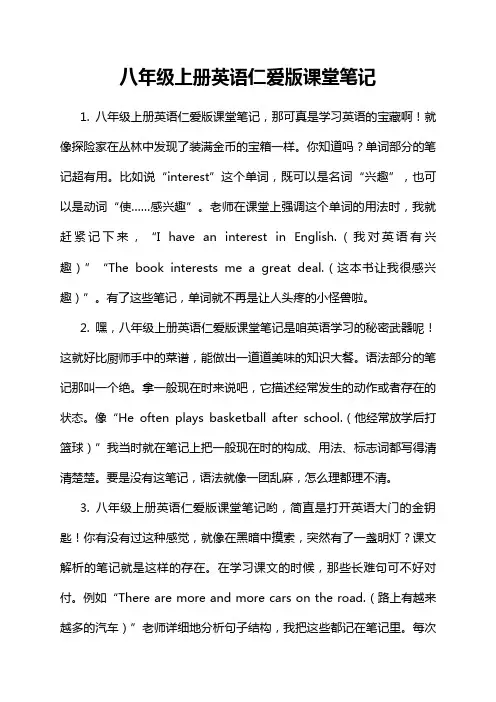 八年级上册英语仁爱版课堂笔记

1. 八年级上册英语仁爱版课堂笔记，那可真是学习英语的宝藏啊！就像探险家在丛林中发现了装满金币的宝箱一样。你知道吗？单词部分的笔记超有用。比如说“interest”这个单词，既可以是名词“兴趣”，也可以是动词“使……感兴趣”。老师在课堂上强调这个单词的用法时，我就赶紧记下来，“I have an interest in English.（我对英语有兴趣）”“The book interests me a great deal.（这本书让我很感兴趣）”。有了这些笔记，单词就不再是让人头疼的小怪兽啦。

2. 嘿，八年级上册英语仁爱版课堂笔记是咱英语学习的秘密武器呢！这就好比厨师手中的菜谱，能做出一道道美味的知识大餐。语法部分的笔记那叫一个绝。拿一般现在时来说吧，它描述经常发生的动作或者存在的状态。像“He often plays basketball after school.（他经常放学后打篮球）”我当时就在笔记上把一般现在时的构成、用法、标志词都写得清清楚楚。要是没有这笔记，语法就像一团乱麻，怎么理都理不清。

3. 八年级上册英语仁爱版课堂笔记哟，简直是打开英语大门的金钥匙！你有没有过这种感觉，就像在黑暗中摸索，突然有了一盏明灯？课文解析的笔记就是这样的存在。在学习课文的时候，那些长难句可不好对付。例如“There are more and more cars on the road.（路上有越来越多的汽车）”老师详细地分析句子结构，我把这些都记在笔记里。每次